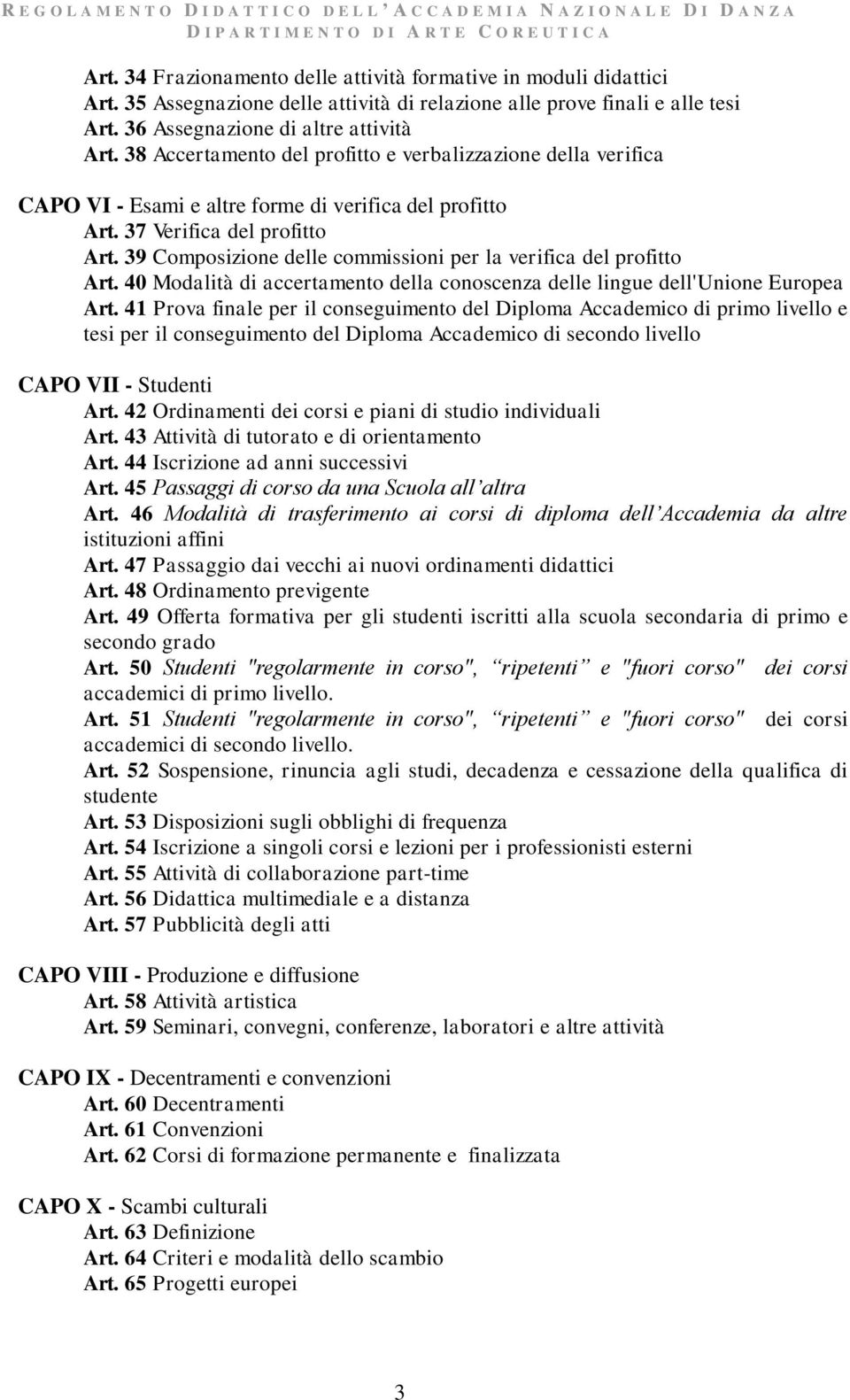 REGOLAMENTO DIDATTICO DELL'ACCADEMIA NAZIONALE DI DANZA
DIPARTIMENTO DI ARTE COREUTICA

Art. 34 Frazionamento delle attività formative in moduli didattici
Art. 35 Assegnazione delle attività di relazione alle prove finali e alle tesi
Art. 36 Assegnazione di altre attività
Art. 38 Accertamento del profitto e verbalizzazione della verifica

CAPO VI - Esami e altre forme di verifica del profitto
Art. 37 Verifica del profitto
Art. 39 Composizione delle commissioni per la verifica del profitto
Art. 40 Modalità di accertamento della conoscenza delle lingue dell'Unione Europea
Art. 41 Prova finale per il conseguimento del Diploma Accademico di primo livello e tesi per il conseguimento del Diploma Accademico di secondo livello

CAPO VII - Studenti
Art. 42 Ordinamenti dei corsi e piani di studio individuali
Art. 43 Attività di tutorato e di orientamento
Art. 44 Iscrizione ad anni successivi
Art. 45 Passaggi di corso da una Scuola all'altra
Art. 46 Modalità di trasferimento ai corsi di diploma dell'Accademia da altre istituzioni affini
Art. 47 Passaggio dai vecchi ai nuovi ordinamenti didattici
Art. 48 Ordinamento previgente
Art. 49 Offerta formativa per gli studenti iscritti alla scuola secondaria di primo e secondo grado
Art. 50 Studenti "regolarmente in corso", "ripetenti" e "fuori corso" dei corsi accademici di primo livello.
Art. 51 Studenti "regolarmente in corso", "ripetenti" e "fuori corso" dei corsi accademici di secondo livello.
Art. 52 Sospensione, rinuncia agli studi, decadenza e cessazione della qualifica di studente
Art. 53 Disposizioni sugli obblighi di frequenza
Art. 54 Iscrizione a singoli corsi e lezioni per i professionisti esterni
Art. 55 Attività di collaborazione part-time
Art. 56 Didattica multimediale e a distanza
Art. 57 Pubblicità degli atti

CAPO VIII - Produzione e diffusione
Art. 58 Attività artistica
Art. 59 Seminari, convegni, conferenze, laboratori e altre attività

CAPO IX - Decentramenti e convenzioni
Art. 60 Decentramenti
Art. 61 Convenzioni
Art. 62 Corsi di formazione permanente e finalizzata

CAPO X - Scambi culturali
Art. 63 Definizione
Art. 64 Criteri e modalità dello scambio
Art. 65 Progetti europei

3